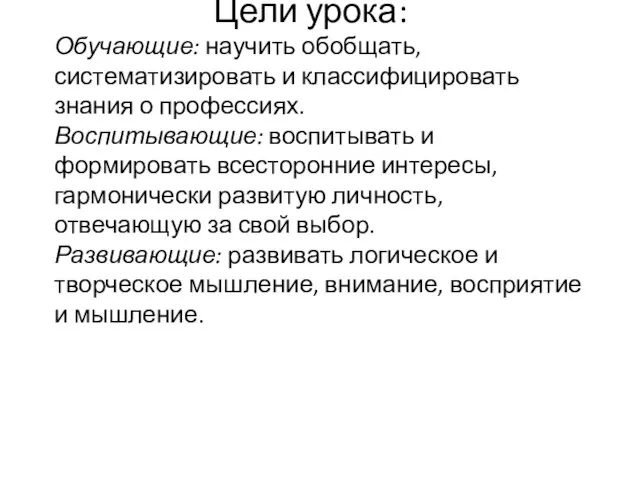 Цели урока:

Обучающие: научить обобщать, систематизировать и классифицировать знания о профессиях.
Воспитывающие: воспитывать и формировать всесторонние интересы, гармонически развитую личность, отвечающую за свой выбор.
Развивающие: развивать логическое и творческое мышление, внимание, восприятие и мышление.